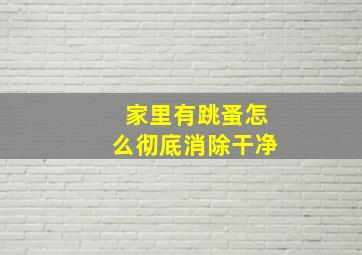 家里有跳蚤怎么彻底消除干净